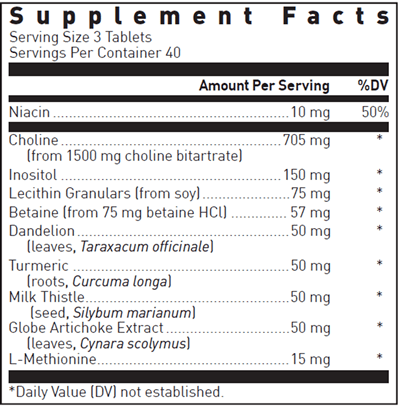 Supplement Facts
Serving Size 3 Tablets
Servings Per Container 40

| | Amount Per Serving | %DV |
|---|---|---|
| Niacin | 10 mg | 50% |
| Choline (from 1500 mg choline bitartrate) | 705 mg | * |
| Inositol | 150 mg | * |
| Lecithin Granulars (from soy) | 75 mg | * |
| Betaine (from 75 mg betaine HCl) | 57 mg | * |
| Dandelion (leaves, Taraxacum officinale) | 50 mg | * |
| Turmeric (roots, Curcuma longa) | 50 mg | * |
| Milk Thistle (seed, Silybum marianum) | 50 mg | * |
| Globe Artichoke Extract (leaves, Cynara scolymus) | 50 mg | * |
| L-Methionine | 15 mg | * |

*Daily Value (DV) not established.